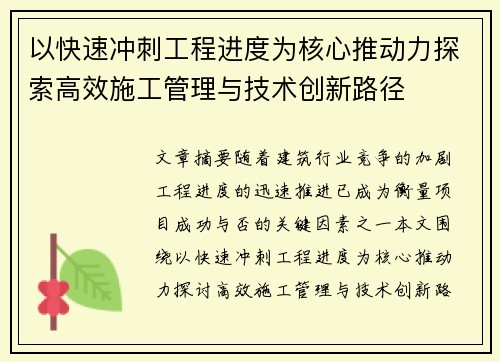 以快速冲刺工程进度为核心推动力探索高效施工管理与技术创新路径

文章摘要随着建筑行业竞争的加剧工程进度的迅速推进已成为衡量项目成功与否的关键因素之一本文围绕以快速冲刺工程进度为核心推动力探讨高效施工管理与技术创新路